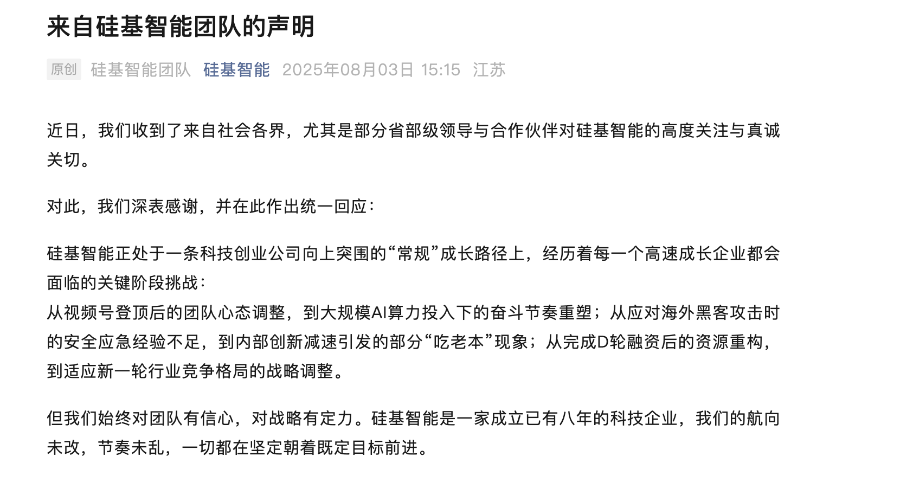 来自硅基智能团队的声明

原创 硅基智能团队 硅基智能 2025年08月03日 15:15 江苏

近日，我们收到了来自社会各界，尤其是部分省部级领导与合作伙伴对硅基智能的高度关注与真诚关切。

对此，我们深表感谢，并在此作出统一回应：

硅基智能正处于一条科技创业公司向上突围的“常规”成长路径上，经历着每一个高速成长企业都会面临的关键阶段挑战：
从视频号登顶后的团队心态调整，到大规模AI算力投入下的奋斗节奏重塑；从应对海外黑客攻击时的安全应急经验不足，到内部创新减速引发的部分“吃老本”现象；从完成D轮融资后的资源重构，到适应新一轮行业竞争格局的战略调整。

但我们始终对团队有信心，对战略有定力。硅基智能是一家成立已有八年的科技企业，我们的航向未改，节奏未乱，一切都在坚定朝着既定目标前进。